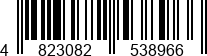 4 823082 538966